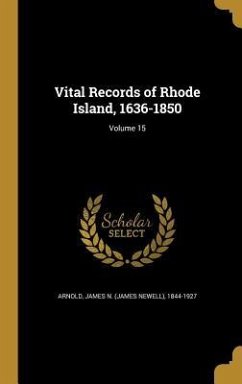 Vital Records of Rhode Island, 1636-1850

Volume 15

Scholar SELECT

ARNOLD, JAMES N. (JAMES NEWELL), 1844-1927